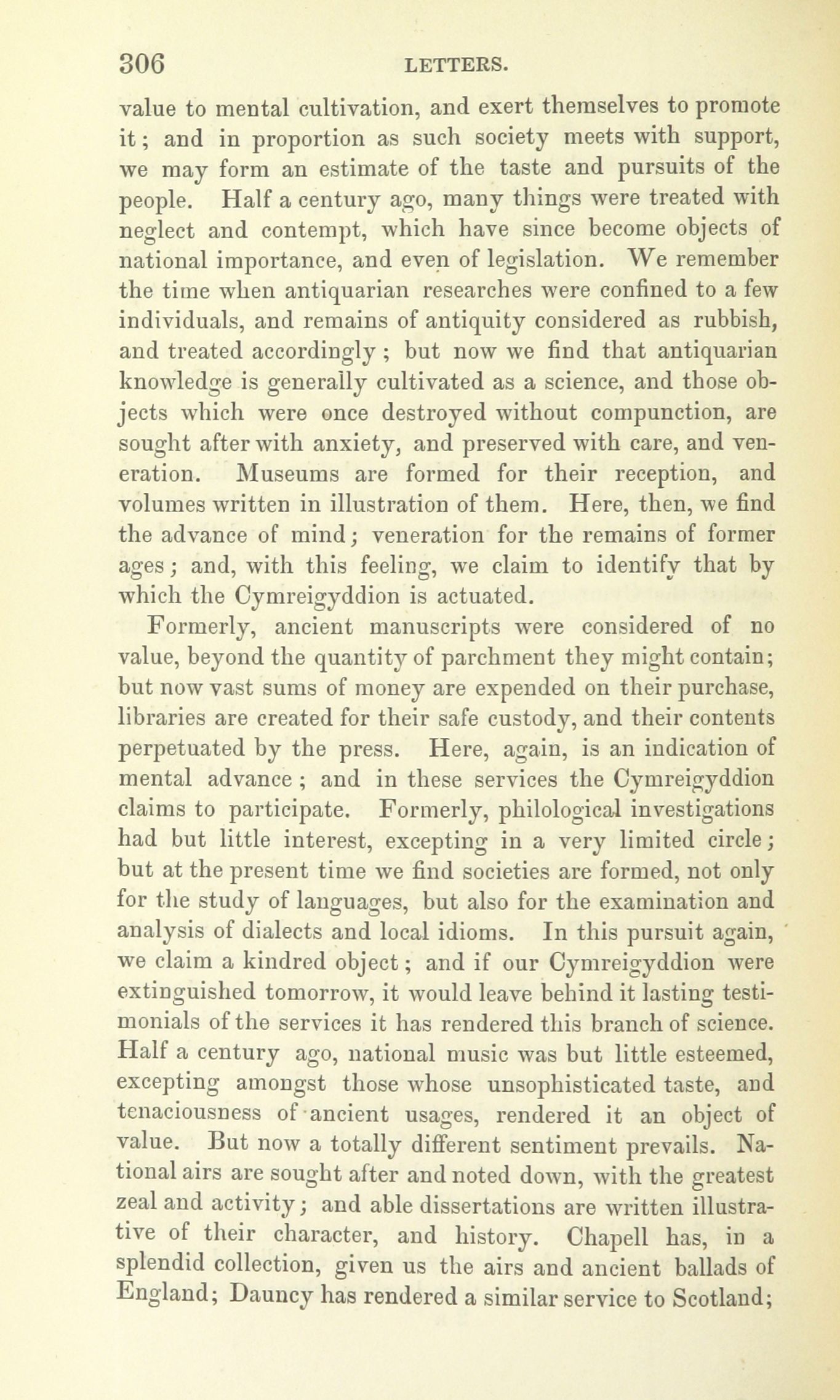 306 LETTERS.

value to mental cultivation, and exert themselves to promote it; and in proportion as such society meets with support, we may form an estimate of the taste and pursuits of the people. Half a century ago, many things were treated with neglect and contempt, which have since become objects of national importance, and even of legislation. We remember the time when antiquarian researches were confined to a few individuals, and remains of antiquity considered as rubbish, and treated accordingly; but now we find that antiquarian knowledge is generally cultivated as a science, and those objects which were once destroyed without compunction, are sought after with anxiety, and preserved with care, and veneration. Museums are formed for their reception, and volumes written in illustration of them. Here, then, we find the advance of mind; veneration for the remains of former ages; and, with this feeling, we claim to identify that by which the Cymreigyddion is actuated.

Formerly, ancient manuscripts were considered of no value, beyond the quantity of parchment they might contain; but now vast sums of money are expended on their purchase, libraries are created for their safe custody, and their contents perpetuated by the press. Here, again, is an indication of mental advance; and in these services the Cymreigyddion claims to participate. Formerly, philological investigations had but little interest, excepting in a very limited circle; but at the present time we find societies are formed, not only for the study of languages, but also for the examination and analysis of dialects and local idioms. In this pursuit again, we claim a kindred object; and if our Cymreigyddion were extinguished tomorrow, it would leave behind it lasting testimonials of the services it has rendered this branch of science. Half a century ago, national music was but little esteemed, excepting amongst those whose unsophisticated taste, and tenaciousness of ancient usages, rendered it an object of value. But now a totally different sentiment prevails. National airs are sought after and noted down, with the greatest zeal and activity; and able dissertations are written illustrative of their character, and history. Chapell has, in a splendid collection, given us the airs and ancient ballads of England; Dauncy has rendered a similar service to Scotland;